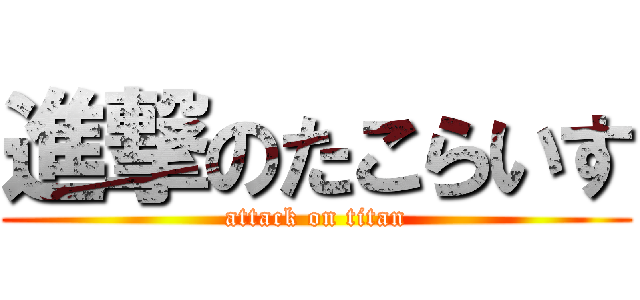 進撃のたこらいす
attack on titan